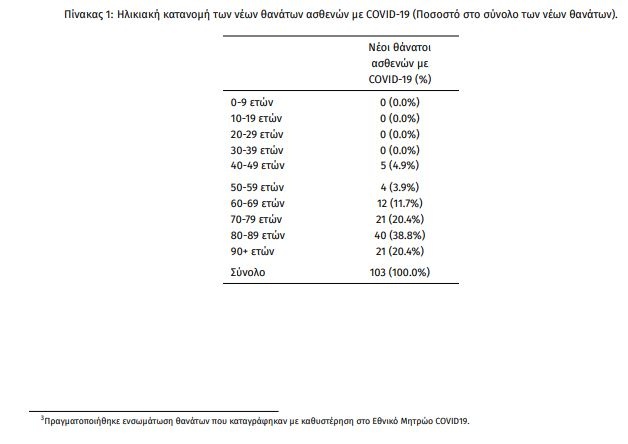 Πίνακας 1: Ηλικιακή κατανομή των νέων θανάτων ασθενών με COVID-19 (Ποσοστό στο σύνολο των νέων θανάτων).

| | Νέοι θάνατοι ασθενών με COVID-19 (%) |
|---|---|
| 0-9 ετών | 0 (0.0%) |
| 10-19 ετών | 0 (0.0%) |
| 20-29 ετών | 0 (0.0%) |
| 30-39 ετών | 0 (0.0%) |
| 40-49 ετών | 5 (4.9%) |
| 50-59 ετών | 4 (3.9%) |
| 60-69 ετών | 12 (11.7%) |
| 70-79 ετών | 21 (20.4%) |
| 80-89 ετών | 40 (38.8%) |
| 90+ ετών | 21 (20.4%) |
| Σύνολο | 103 (100.0%) |

$^3$Πραγματοποιήθηκε ενσωμάτωση θανάτων που καταγράφηκαν με καθυστέρηση στο Εθνικό Μητρώο COVID19.